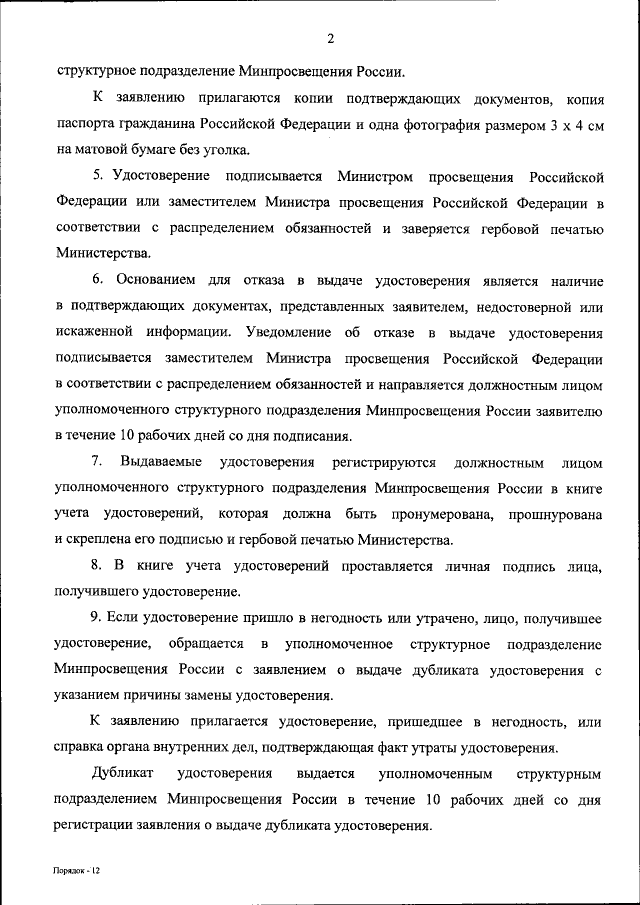 2

структурное подразделение Минпросвещения России.

К заявлению прилагаются копии подтверждающих документов, копия паспорта гражданина Российской Федерации и одна фотография размером 3 х 4 см на матовой бумаге без уголка.

5. Удостоверение подписывается Министром просвещения Российской Федерации или заместителем Министра просвещения Российской Федерации в соответствии с распределением обязанностей и заверяется гербовой печатью Министерства.

6. Основанием для отказа в выдаче удостоверения является наличие в подтверждающих документах, представленных заявителем, недостоверной или искаженной информации. Уведомление об отказе в выдаче удостоверения подписывается заместителем Министра просвещения Российской Федерации в соответствии с распределением обязанностей и направляется должностным лицом уполномоченного структурного подразделения Минпросвещения России заявителю в течение 10 рабочих дней со дня подписания.

7. Выдаваемые удостоверения регистрируются должностным лицом уполномоченного структурного подразделения Минпросвещения России в книге учета удостоверений, которая должна быть пронумерована, прошнурована и скреплена его подписью и гербовой печатью Министерства.

8. В книге учета удостоверений проставляется личная подпись лица, получившего удостоверение.

9. Если удостоверение пришло в негодность или утрачено, лицо, получившее удостоверение, обращается в уполномоченное структурное подразделение Минпросвещения России с заявлением о выдаче дубликата удостоверения с указанием причины замены удостоверения.

К заявлению прилагается удостоверение, пришедшее в негодность, или справка органа внутренних дел, подтверждающая факт утраты удостоверения.

Дубликат удостоверения выдается уполномоченным структурным подразделением Минпросвещения России в течение 10 рабочих дней со дня регистрации заявления о выдаче дубликата удостоверения.

Порядок - 12